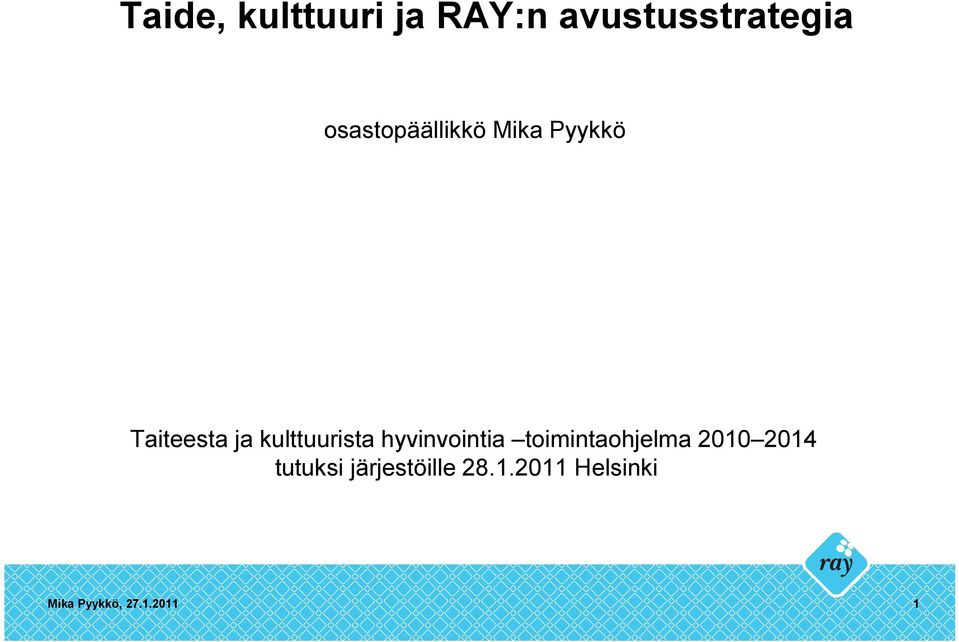 Taide, kulttuuri ja RAY:n avustusstrategia

osastopäällikkö Mika Pyykkö

Taiteesta ja kulttuurista hyvinvointia –toimintaohjelma 2010–2014 tutuksi järjestöille 28.1.2011 Helsinki

ray

Mika Pyykkö, 27.1.2011

1